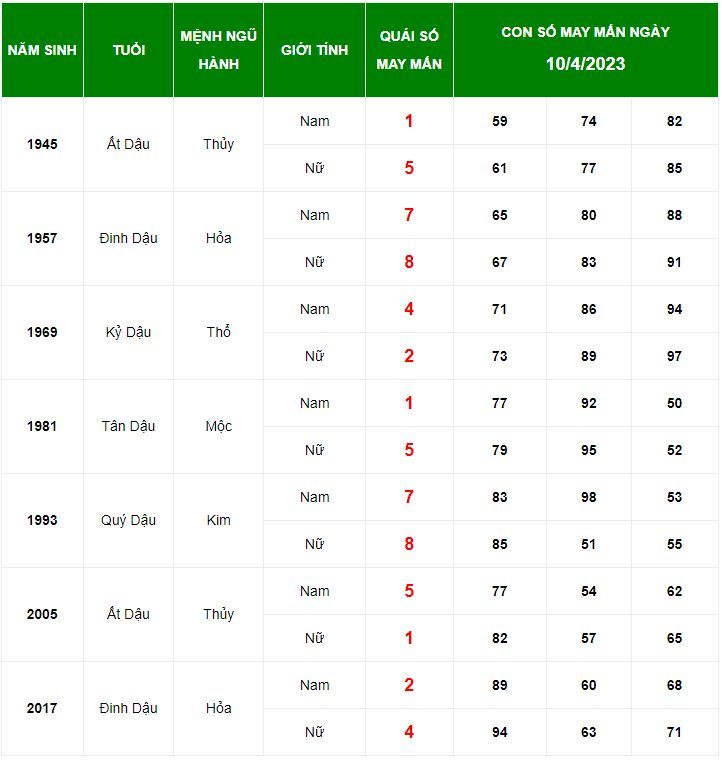 | NĂM SINH | TUỔI | MỆNH NGŨ HÀNH | GIỚI TÍNH | QUÁI SỐ MAY MẮN | CON SỐ MAY MẮN NGÀY 10/4/2023 | | |
|---|---|---|---|---|---|---|---|
| 1945 | Ất Dậu | Thủy | Nam | 1 | 59 | 74 | 82 |
| | | | Nữ | 5 | 61 | 77 | 85 |
| 1957 | Đinh Dậu | Hỏa | Nam | 7 | 65 | 80 | 88 |
| | | | Nữ | 8 | 67 | 83 | 91 |
| 1969 | Kỷ Dậu | Thổ | Nam | 4 | 71 | 86 | 94 |
| | | | Nữ | 2 | 73 | 89 | 97 |
| 1981 | Tân Dậu | Mộc | Nam | 1 | 77 | 92 | 50 |
| | | | Nữ | 5 | 79 | 95 | 52 |
| 1993 | Quý Dậu | Kim | Nam | 7 | 83 | 98 | 53 |
| | | | Nữ | 8 | 85 | 51 | 55 |
| 2005 | Ất Dậu | Thủy | Nam | 5 | 77 | 54 | 62 |
| | | | Nữ | 1 | 82 | 57 | 65 |
| 2017 | Đinh Dậu | Hỏa | Nam | 2 | 89 | 60 | 68 |
| | | | Nữ | 4 | 94 | 63 | 71 |